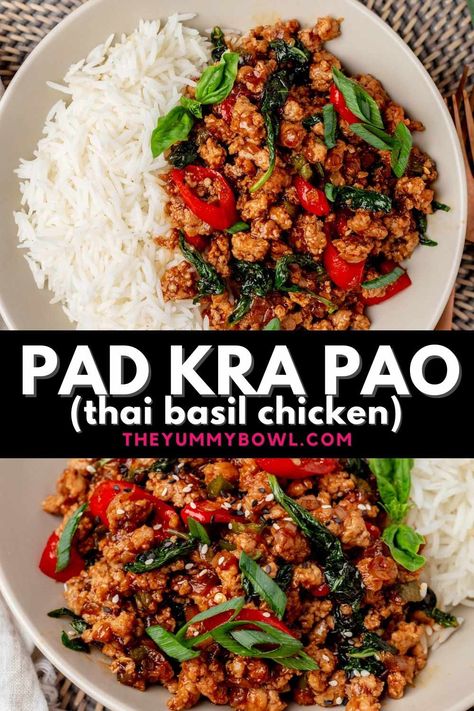 PAD KRA PAO
(thai basil chicken)
THEYUMMYBOWL.COM